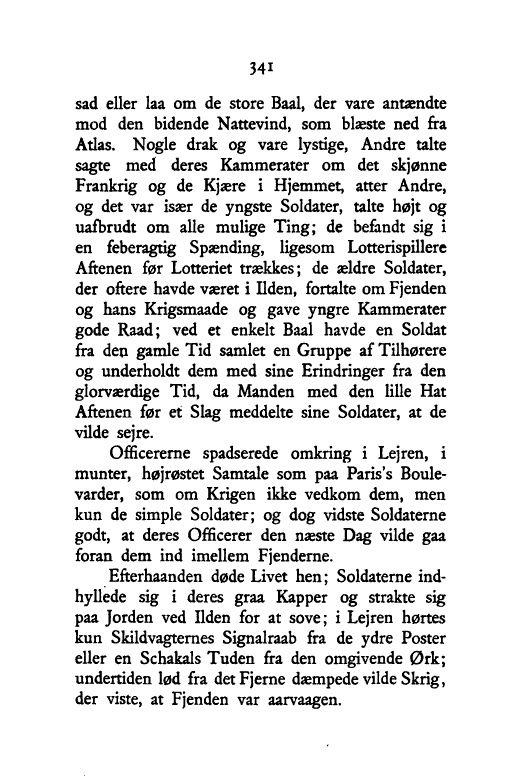 341

sad eller laa om de store Baal, der vare antændte mod den bidende Nattevind, som blæste ned fra Atlas. Nogle drak og vare lystige, Andre talte sagte med deres Kammerater om det skjønne Frankrig og de Kjære i Hjemmet, atter Andre, og det var især de yngste Soldater, talte højt og uafbrudt om alle mulige Ting; de befandt sig i en feberagtig Spænding, ligesom Lotterispillere Aftenen før Lotteriet trækkes; de ældre Soldater, der oftere havde været i Ilden, fortalte om Fjenden og hans Krigsmaade og gave yngre Kammerater gode Raad; ved et enkelt Baal havde en Soldat fra den gamle Tid samlet en Gruppe af Tilhørere og underholdt dem med sine Erindringer fra den glorværdige Tid, da Manden med den lille Hat Aftenen før et Slag meddelte sine Soldater, at de vilde sejre.

Officererne spadserede omkring i Lejren, i munter, højrøstet Samtale som paa Paris's Boulevarder, som om Krigen ikke vedkom dem, men kun de simple Soldater; og dog vidste Soldaterne godt, at deres Officerer den næste Dag vilde gaa foran dem ind imellem Fjenderne.

Efterhaanden døde Livet hen; Soldaterne indhyllede sig i deres graa Kapper og strakte sig paa Jorden ved Ilden for at sove; i Lejren hørtes kun Skildvagternes Signalraab fra de ydre Poster eller en Schakals Tuden fra den omgivende Ørk; undertiden lød fra det Fjerne dæmpede vilde Skrig, der viste, at Fjenden var aarvaagen.